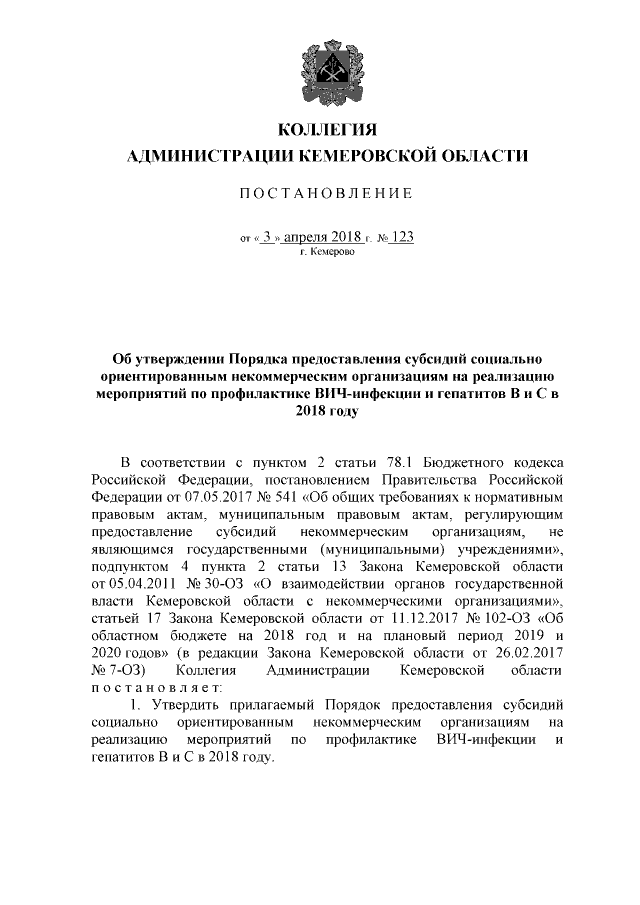 КОЛЛЕГИЯ
АДМИНИСТРАЦИИ КЕМЕРОВСКОЙ ОБЛАСТИ

ПОСТАНОВЛЕНИЕ

от « 3 » апреля 2018 г. № 123
г. Кемерово

Об утверждении Порядка предоставления субсидий социально ориентированным некоммерческим организациям на реализацию мероприятий по профилактике ВИЧ-инфекции и гепатитов В и С в 2018 году

В соответствии с пунктом 2 статьи 78.1 Бюджетного кодекса Российской Федерации, постановлением Правительства Российской Федерации от 07.05.2017 № 541 «Об общих требованиях к нормативным правовым актам, муниципальным правовым актам, регулирующим предоставление субсидий некоммерческим организациям, не являющимся государственными (муниципальными) учреждениями», подпунктом 4 пункта 2 статьи 13 Закона Кемеровской области от 05.04.2011 № 30-ОЗ «О взаимодействии органов государственной власти Кемеровской области с некоммерческими организациями», статьей 17 Закона Кемеровской области от 11.12.2017 № 102-ОЗ «Об областном бюджете на 2018 год и на плановый период 2019 и 2020 годов» (в редакции Закона Кемеровской области от 26.02.2017 № 7-ОЗ) Коллегия Администрации Кемеровской области постановляет:

1. Утвердить прилагаемый Порядок предоставления субсидий социально ориентированным некоммерческим организациям на реализацию мероприятий по профилактике ВИЧ-инфекции и гепатитов В и С в 2018 году.